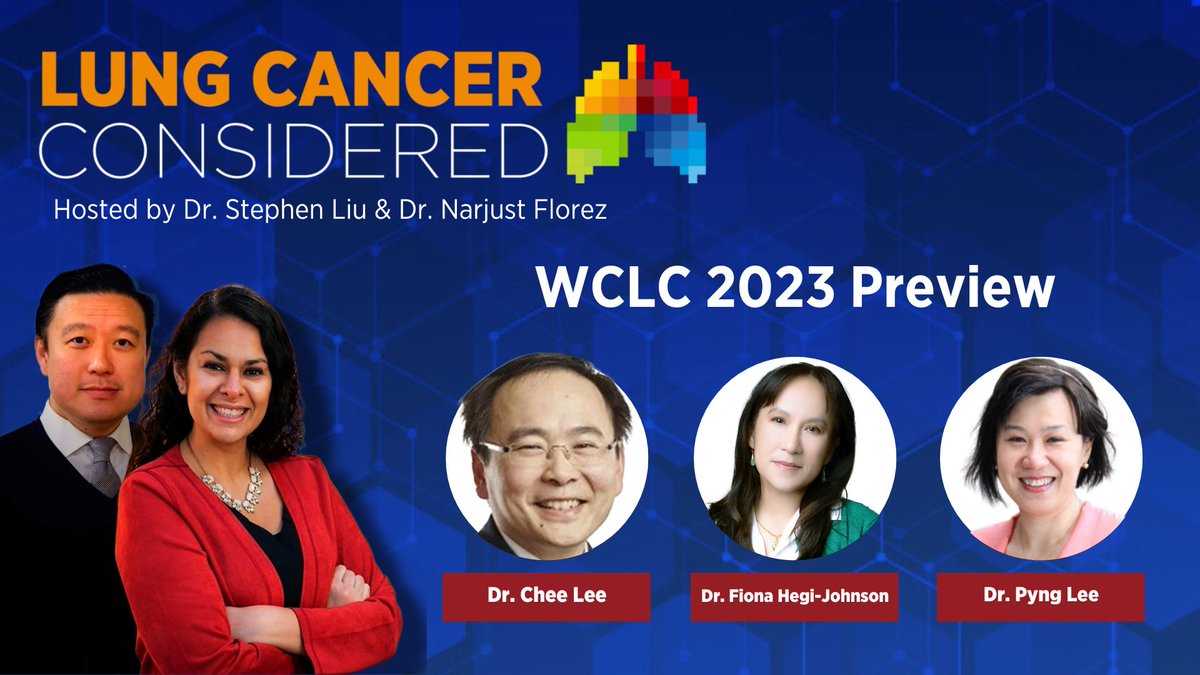 LUNG CANCER CONSIDERED
Hosted by Dr. Stephen Liu & Dr. Narjust Florez

WCLC 2023 Preview

Dr. Chee Lee

Dr. Fiona Hegi-Johnson

Dr. Pyng Lee